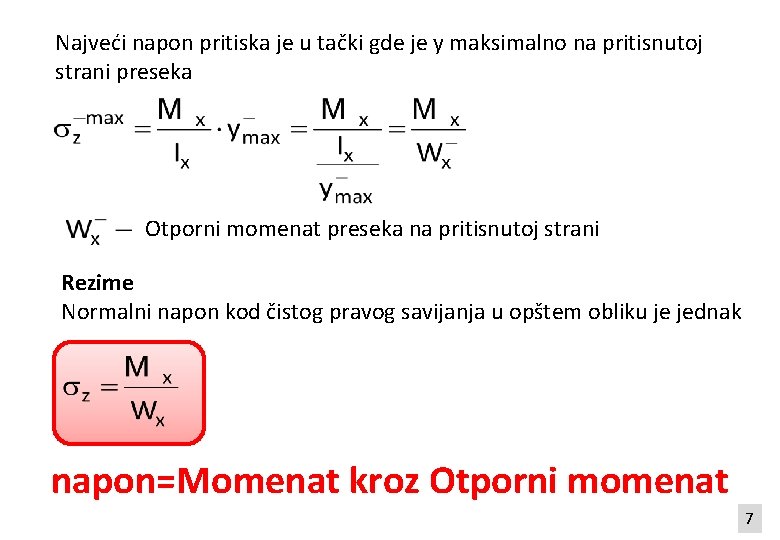 Najveći napon pritiska je u tački gde je y maksimalno na pritisnutoj strani preseka

$\sigma_z^{-max} = \frac{M_x}{I_x} \cdot y_{max}^{-} = \frac{M_x}{\frac{I_x}{y_{max}^{-}}} = \frac{M_x}{W_x^{-}}$

$W_x^{-}$ — Otporni momenat preseka na pritisnutoj strani

Rezime
Normalni napon kod čistog pravog savijanja u opštem obliku je jednak

$\sigma_z = \frac{M_x}{W_x}$

napon=Momenat kroz Otporni momenat

7